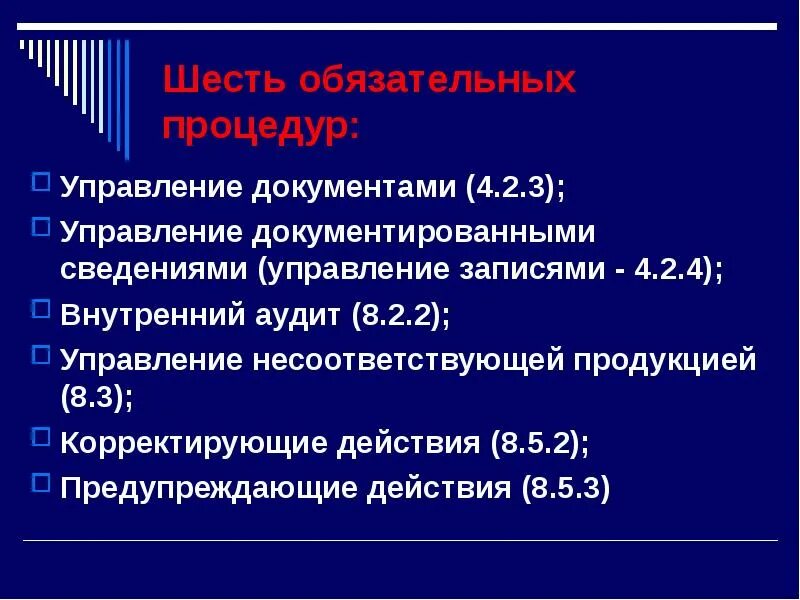 Шесть обязательных процедур:

Управление документами (4.2.3);

Управление документированными сведениями (управление записями - 4.2.4);

Внутренний аудит (8.2.2);

Управление несоответствующей продукцией (8.3);

Корректирующие действия (8.5.2);

Предупреждающие действия (8.5.3)